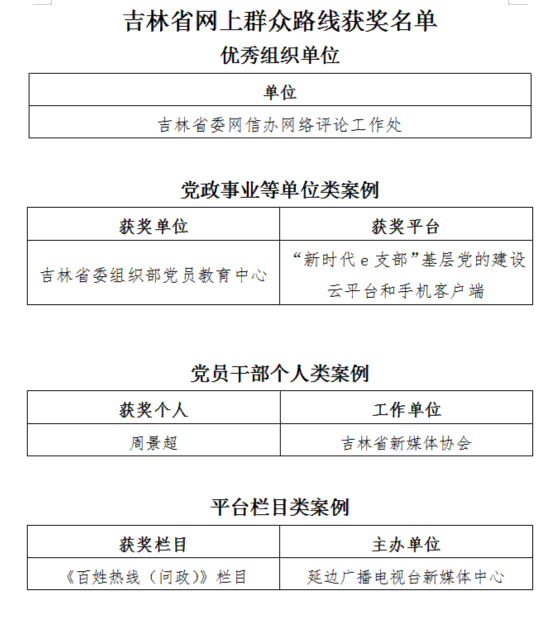 吉林省网上群众路线获奖名单

优秀组织单位

| 单位 |
|---|
| 吉林省委网信办网络评论工作处 |

党政事业等单位类案例

| 获奖单位 | 获奖平台 |
|---|---|
| 吉林省委组织部党员教育中心 | “新时代 e 支部”基层党的建设云平台和手机客户端 |

党员干部个人类案例

| 获奖个人 | 工作单位 |
|---|---|
| 周景超 | 吉林省新媒体协会 |

平台栏目类案例

| 获奖栏目 | 主办单位 |
|---|---|
| 《百姓热线（问政）》栏目 | 延边广播电视台新媒体中心 |